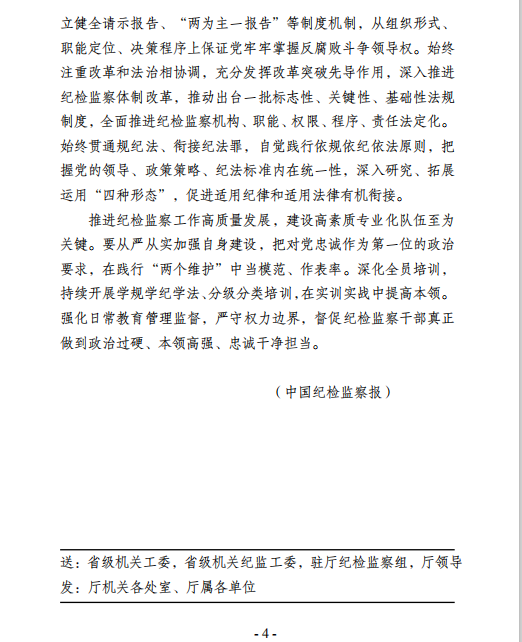 立健全请示报告、“两为主一报告”等制度机制，从组织形式、职能定位、决策程序上保证党牢牢掌握反腐败斗争领导权。始终注重改革和法治相协调，充分发挥改革突破先导作用，深入推进纪检监察体制改革，推动出台一批标志性、关键性、基础性法规制度，全面推进纪检监察机构、职能、权限、程序、责任法定化。始终贯通规纪法、衔接纪法罪，自觉践行依规依纪依法原则，把握党的领导、政策策略、纪法标准内在统一性，深入研究、拓展运用“四种形态”，促进适用纪律和适用法律有机衔接。

推进纪检监察工作高质量发展，建设高素质专业化队伍至为关键。要从严从实加强自身建设，把对党忠诚作为第一位的政治要求，在践行“两个维护”中当模范、作表率。深化全员培训，持续开展学规学纪学法、分级分类培训，在实训实战中提高本领。强化日常教育管理监督，严守权力边界，督促纪检监察干部真正做到政治过硬、本领高强、忠诚干净担当。

（中国纪检监察报）

送：省级机关工委，省级机关纪监工委，驻厅纪检监察组，厅领导
发：厅机关各处室、厅属各单位

- 4 -